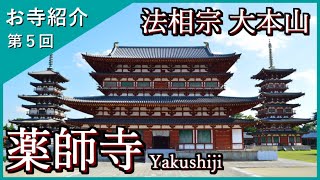 お寺紹介
第５回

法相宗 大本山

薬師寺
Yakushiji